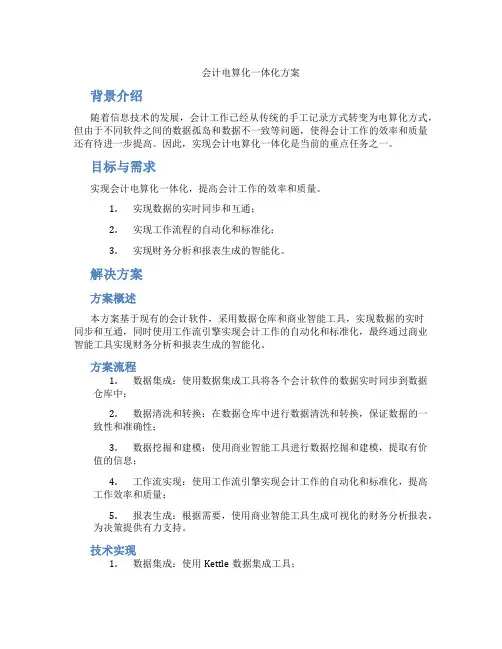 会计电算化一体化方案

背景介绍

随着信息技术的发展，会计工作已经从传统的手工记录方式转变为电算化方式，但由于不同软件之间的数据孤岛和数据不一致等问题，使得会计工作的效率和质量还有待进一步提高。因此，实现会计电算化一体化是当前的重点任务之一。

目标与需求

实现会计电算化一体化，提高会计工作的效率和质量。

1. 实现数据的实时同步和互通；

2. 实现工作流程的自动化和标准化；

3. 实现财务分析和报表生成的智能化。

解决方案

方案概述

本方案基于现有的会计软件，采用数据仓库和商业智能工具，实现数据的实时同步和互通，同时使用工作流引擎实现会计工作的自动化和标准化，最终通过商业智能工具实现财务分析和报表生成的智能化。

方案流程

1. 数据集成：使用数据集成工具将各个会计软件的数据实时同步到数据仓库中；

2. 数据清洗和转换：在数据仓库中进行数据清洗和转换，保证数据的一致性和准确性；

3. 数据挖掘和建模：使用商业智能工具进行数据挖掘和建模，提取有价值的信息；

4. 工作流实现：使用工作流引擎实现会计工作的自动化和标准化，提高工作效率和质量；

5. 报表生成：根据需要，使用商业智能工具生成可视化的财务分析报表，为决策提供有力支持。

技术实现

1. 数据集成：使用 Kettle 数据集成工具；